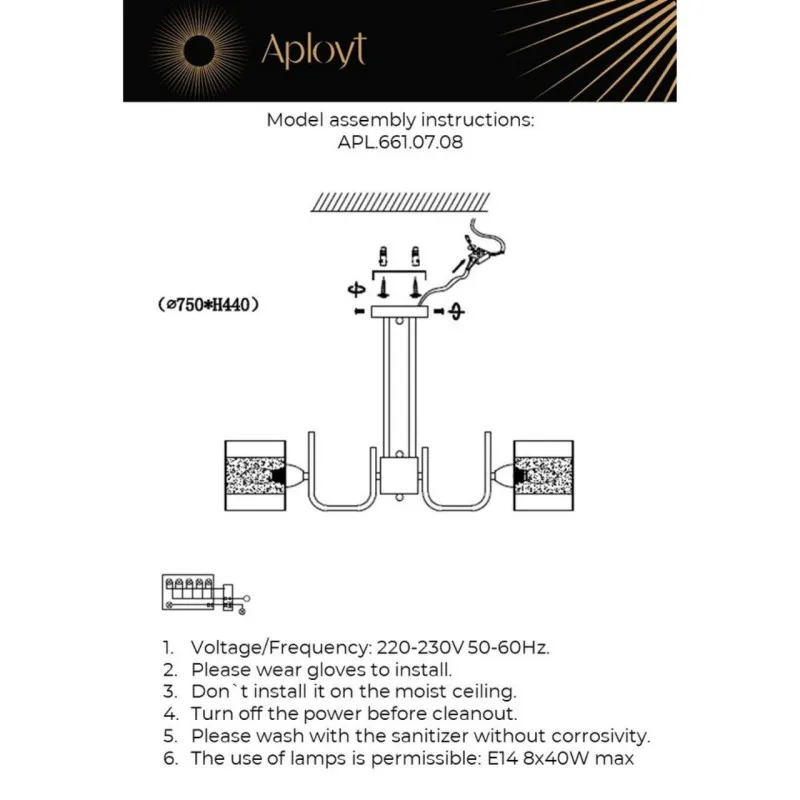 Aployt

Model assembly instructions:
APL.661.07.08

(⌀750*H440)

1. Voltage/Frequency: 220-230V 50-60Hz.
2. Please wear gloves to install.
3. Don`t install it on the moist ceiling.
4. Turn off the power before cleanout.
5. Please wash with the sanitizer without corrosivity.
6. The use of lamps is permissible: E14 8x40W max